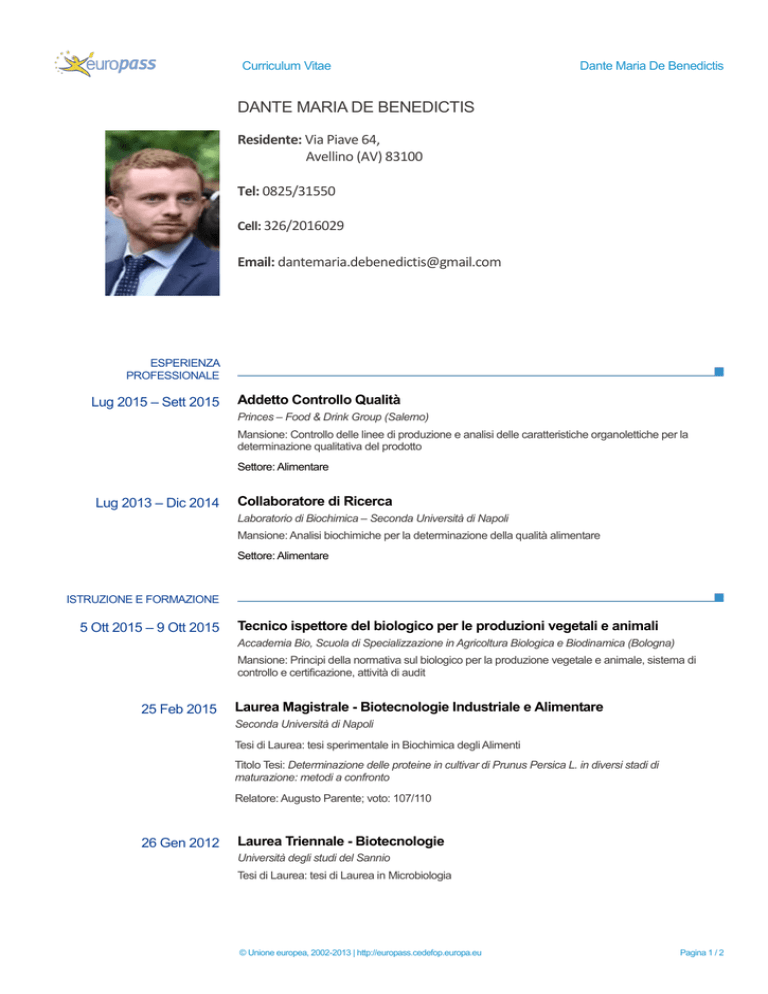 europass

Curriculum Vitae

Dante Maria De Benedictis

DANTE MARIA DE BENEDICTIS

Residente: Via Piave 64, Avellino (AV) 83100

Tel: 0825/31550

Cell: 326/2016029

Email: dantemaria.debenedictis@gmail.com

ESPERIENZA PROFESSIONALE

Lug 2015 – Sett 2015

Addetto Controllo Qualità

Princes – Food & Drink Group (Salerno)

Mansione: Controllo delle linee di produzione e analisi delle caratteristiche organolettiche per la determinazione qualitativa del prodotto

Settore: Alimentare

Lug 2013 – Dic 2014

Collaboratore di Ricerca

Laboratorio di Biochimica – Seconda Università di Napoli

Mansione: Analisi biochimiche per la determinazione della qualità alimentare

Settore: Alimentare

ISTRUZIONE E FORMAZIONE

5 Ott 2015 – 9 Ott 2015

Tecnico ispettore del biologico per le produzioni vegetali e animali

Accademia Bio, Scuola di Specializzazione in Agricoltura Biologica e Biodinamica (Bologna)

Mansione: Principi della normativa sul biologico per la produzione vegetale e animale, sistema di controllo e certificazione, attività di audit

25 Feb 2015

Laurea Magistrale - Biotecnologie Industriale e Alimentare

Seconda Università di Napoli

Tesi di Laurea: tesi sperimentale in Biochimica degli Alimenti

Titolo Tesi: Determinazione delle proteine in cultivar di Prunus Persica L. in diversi stadi di maturazione: metodi a confronto

Relatore: Augusto Parente; voto: 107/110

26 Gen 2012

Laurea Triennale - Biotecnologie

Università degli studi del Sannio

Tesi di Laurea: tesi di Laurea in Microbiologia

© Unione europea, 2002-2013 | http://europass.cedefop.europa.eu

Pagina 1 / 2